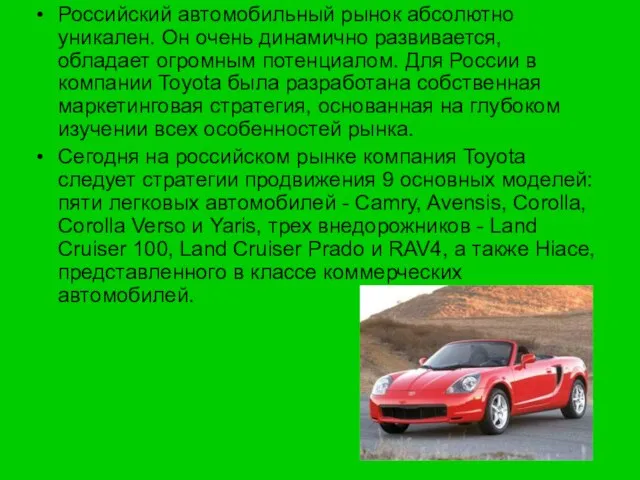 • Российский автомобильный рынок абсолютно уникален. Он очень динамично развивается, обладает огромным потенциалом. Для России в компании Toyota была разработана собственная маркетинговая стратегия, основанная на глубоком изучении всех особенностей рынка.

• Сегодня на российском рынке компания Toyota следует стратегии продвижения 9 основных моделей: пяти легковых автомобилей - Camry, Avensis, Corolla, Corolla Verso и Yaris, трех внедорожников - Land Cruiser 100, Land Cruiser Prado и RAV4, а также Hiace, представленного в классе коммерческих автомобилей.